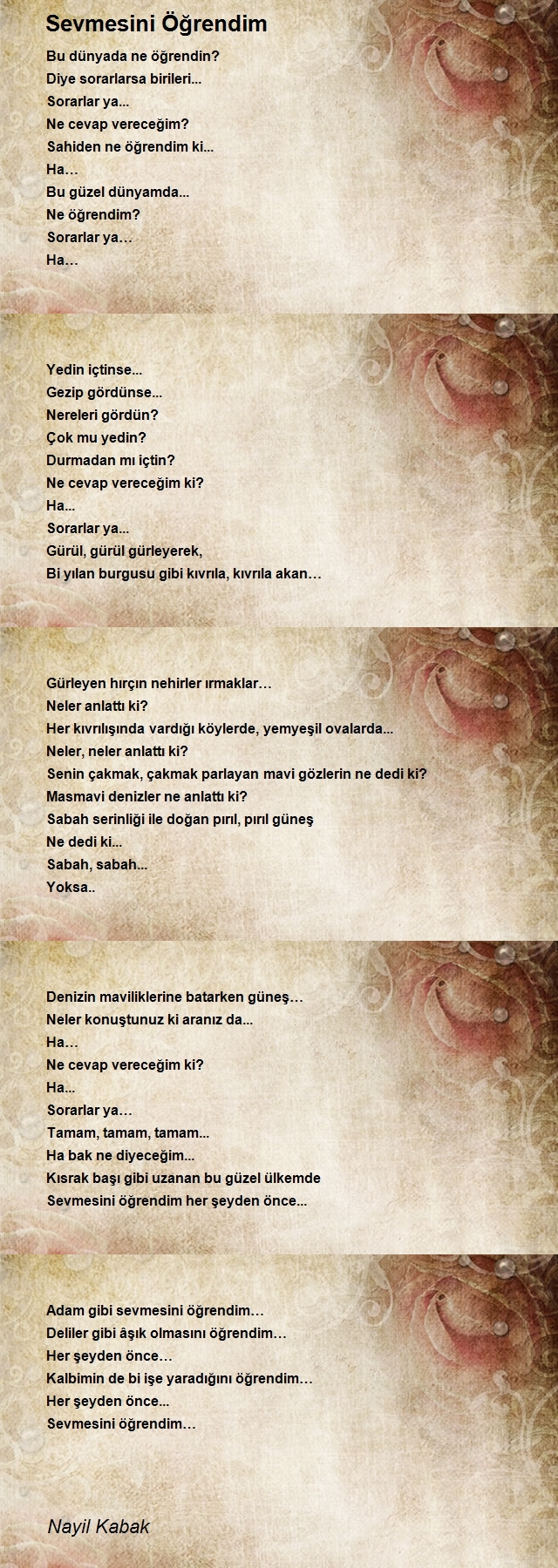 Sevmesini Öğrendim

Bu dünyada ne öğrendin?
Diye sorarlarsa birileri...
Sorarlar ya...
Ne cevap vereceğim?
Sahiden ne öğrendim ki...
Ha…
Bu güzel dünyamda...
Ne öğrendim?
Sorarlar ya…
Ha…

Yedin içtinse...
Gezip gördünse...
Nereleri gördün?
Çok mu yedin?
Durmadan mı içtin?
Ne cevap vereceğim ki?
Ha...
Sorarlar ya...
Gürül, gürül gürleyerek,
Bi yılan burgusu gibi kıvrıla, kıvrıla akan…

Gürleyen hırçın nehirler ırmaklar…
Neler anlattı ki?
Her kıvrılışında vardığı köylerde, yemyeşil ovalarda...
Neler, neler anlattı ki?
Senin çakmak, çakmak parlayan mavi gözlerin ne dedi ki?
Masmavi denizler ne anlattı ki?
Sabah serinliği ile doğan pırıl, pırıl güneş
Ne dedi ki...
Sabah, sabah...
Yoksa..

Denizin maviliklerine batarken güneş…
Neler konuştunuz ki aranız da...
Ha…
Ne cevap vereceğim ki?
Ha...
Sorarlar ya…
Tamam, tamam, tamam...
Ha bak ne diyeceğim...
Kısrak başı gibi uzanan bu güzel ülkemde
Sevmesini öğrendim her şeyden önce...

Adam gibi sevmesini öğrendim…
Deliler gibi âşık olmasını öğrendim…
Her şeyden önce…
Kalbimin de bi işe yaradığını öğrendim…
Her şeyden önce...
Sevmesini öğrendim…

Nayil Kabak